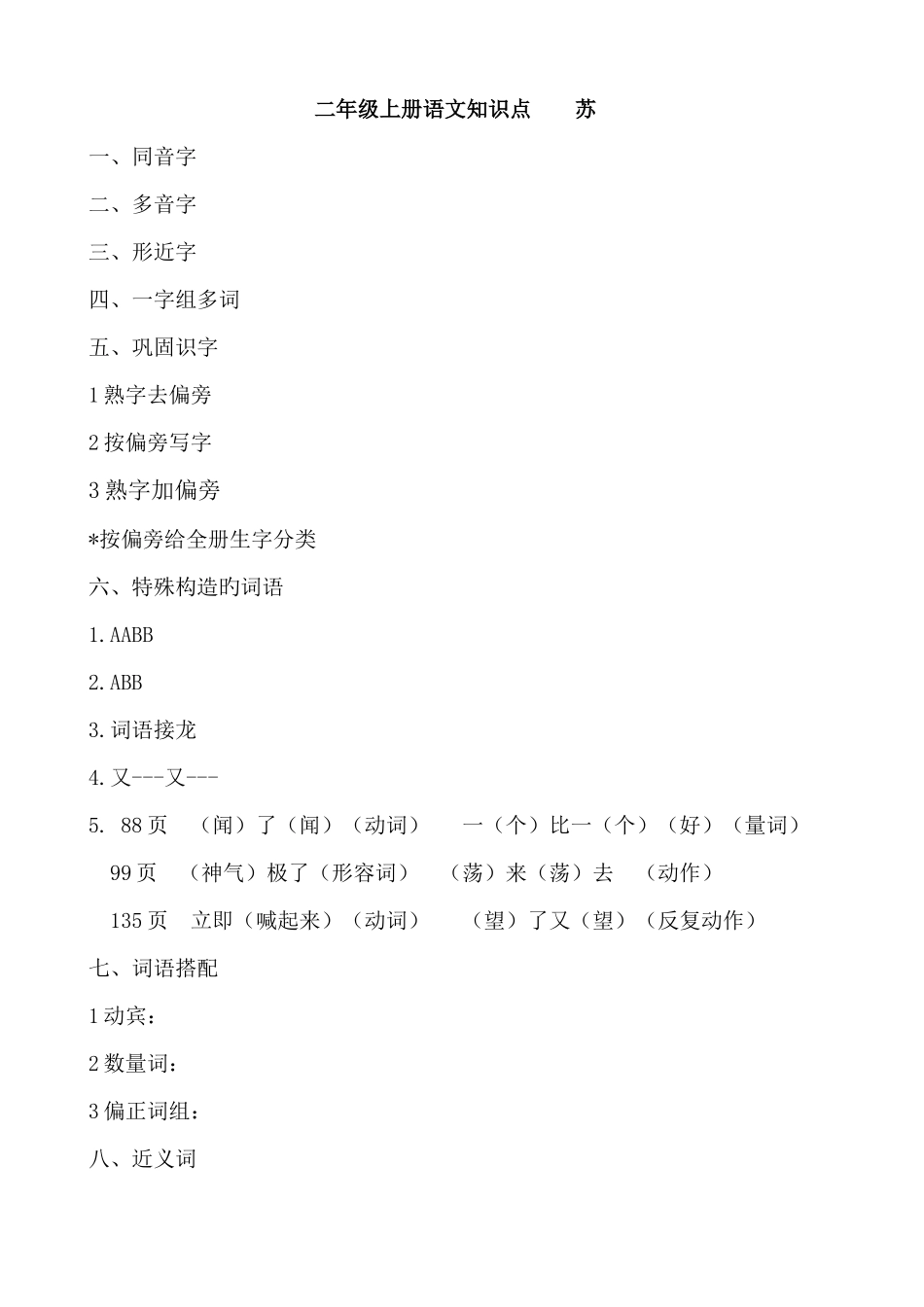 二年级上册语文知识点　　苏

一、同音字

二、多音字

三、形近字

四、一字组多词

五、巩固识字

1 熟字去偏旁

2 按偏旁写字

3 熟字加偏旁

*按偏旁给全册生字分类

六、特殊构造的词语

1.AABB

2.ABB

3.词语接龙

4.又---又---

5. 88 页　（闻）了（闻）（动词）　一（个）比一（个）（好）（量词）

99 页　（神气）极了（形容词）　（荡）来（荡）去　（动作）

135 页　立即（喊起来）（动词）　（望）了又（望）（反复动作）

七、词语搭配

1 动宾：

2 数量词：

3 偏正词组：

八、近义词